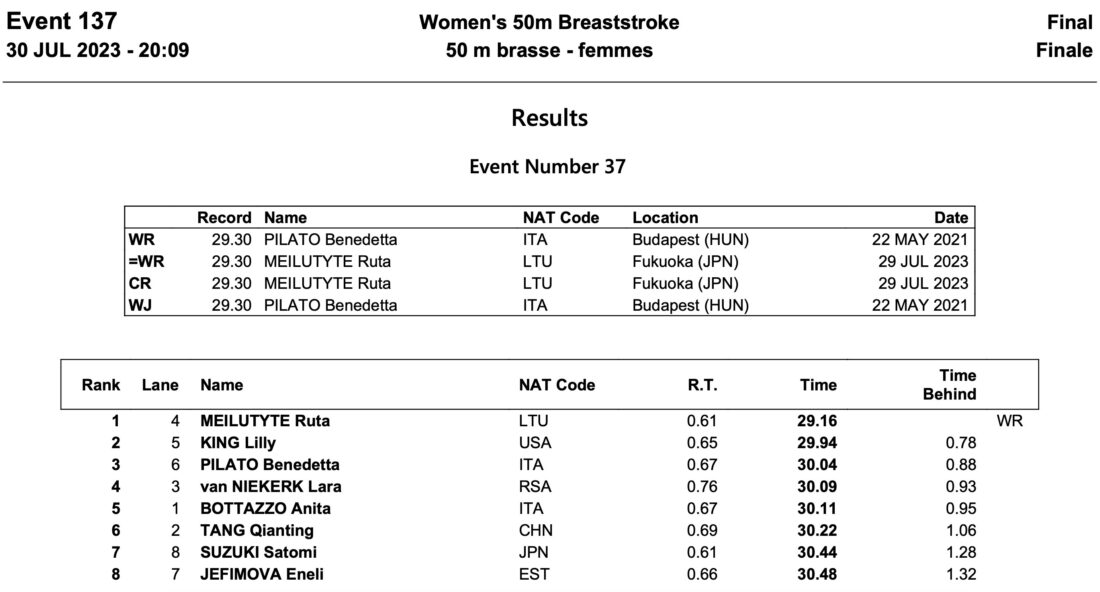 Event 137
30 JUL 2023 - 20:09

Women's 50m Breaststroke
50 m brasse - femmes

Final
Finale

Results

Event Number 37

| | Record | Name | NAT Code | Location | Date |
|---|---|---|---|---|---|
| WR | 29.30 | PILATO Benedetta | ITA | Budapest (HUN) | 22 MAY 2021 |
| =WR | 29.30 | MEILUTYTE Ruta | LTU | Fukuoka (JPN) | 29 JUL 2023 |
| CR | 29.30 | MEILUTYTE Ruta | LTU | Fukuoka (JPN) | 29 JUL 2023 |
| WJ | 29.30 | PILATO Benedetta | ITA | Budapest (HUN) | 22 MAY 2021 |

| Rank | Lane | Name | NAT Code | R.T. | Time | Time Behind | |
|---|---|---|---|---|---|---|---|
| 1 | 4 | MEILUTYTE Ruta | LTU | 0.61 | 29.16 | | WR |
| 2 | 5 | KING Lilly | USA | 0.65 | 29.94 | 0.78 | |
| 3 | 6 | PILATO Benedetta | ITA | 0.67 | 30.04 | 0.88 | |
| 4 | 3 | van NIEKERK Lara | RSA | 0.76 | 30.09 | 0.93 | |
| 5 | 1 | BOTTAZZO Anita | ITA | 0.67 | 30.11 | 0.95 | |
| 6 | 2 | TANG Qianting | CHN | 0.69 | 30.22 | 1.06 | |
| 7 | 8 | SUZUKI Satomi | JPN | 0.61 | 30.44 | 1.28 | |
| 8 | 7 | JEFIMOVA Eneli | EST | 0.66 | 30.48 | 1.32 | |